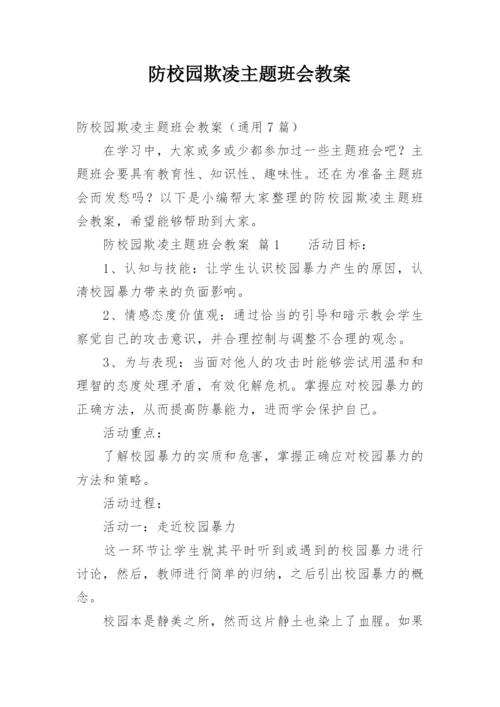 防校园欺凌主题班会教案

防校园欺凌主题班会教案（通用7篇）

在学习中，大家或多或少都参加过一些主题班会吧？主题班会要具有教育性、知识性、趣味性。还在为准备主题班会而发愁吗？以下是小编帮大家整理的防校园欺凌主题班会教案，希望能够帮助到大家。

防校园欺凌主题班会教案 篇1　　活动目标：

1、认知与技能：让学生认识校园暴力产生的原因，认清校园暴力带来的负面影响。

2、情感态度价值观：通过恰当的引导和暗示教会学生察觉自己的攻击意识，并合理控制与调整不合理的观念。

3、为与表现：当面对他人的攻击时能够尝试用温和和理智的态度处理矛盾，有效化解危机。掌握应对校园暴力的正确方法，从而提高防暴能力，进而学会保护自己。

活动重点：

了解校园暴力的实质和危害，掌握正确应对校园暴力的方法和策略。

活动过程：

活动一：走近校园暴力

这一环节让学生就其平时听到或遇到的校园暴力进行讨论，然后，教师进行简单的归纳，之后引出校园暴力的概念。

校园本是静美之所，然而这片静土也染上了血腥。如果